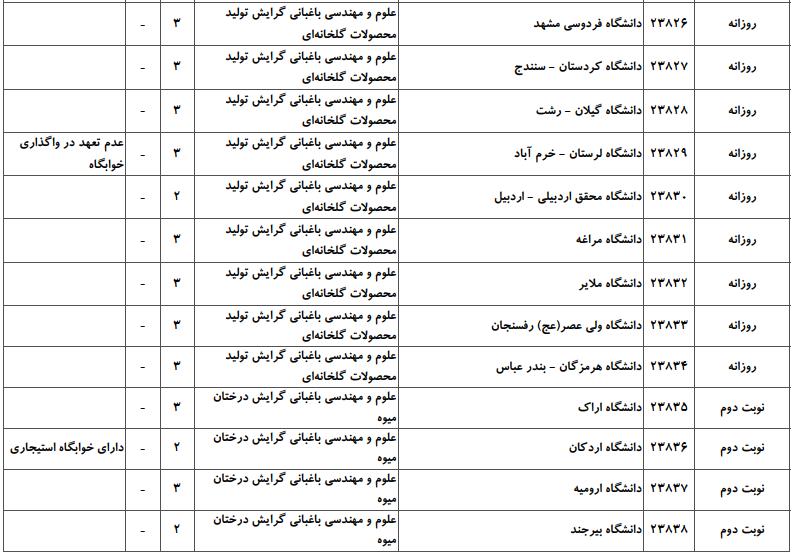 | روزانه | ۲۳۸۲۶ | دانشگاه فردوسی مشهد | علوم و مهندسی باغبانی گرایش تولید محصولات گلخانه‌ای | ۳ | - | |
|---|---|---|---|---|---|---|
| روزانه | ۲۳۸۲۷ | دانشگاه کردستان - سنندج | علوم و مهندسی باغبانی گرایش تولید محصولات گلخانه‌ای | ۳ | - | |
| روزانه | ۲۳۸۲۸ | دانشگاه گیلان - رشت | علوم و مهندسی باغبانی گرایش تولید محصولات گلخانه‌ای | ۳ | - | |
| روزانه | ۲۳۸۲۹ | دانشگاه لرستان - خرم آباد | علوم و مهندسی باغبانی گرایش تولید محصولات گلخانه‌ای | ۳ | - | عدم تعهد در واگذاری خوابگاه |
| روزانه | ۲۳۸۳۰ | دانشگاه محقق اردبیلی - اردبیل | علوم و مهندسی باغبانی گرایش تولید محصولات گلخانه‌ای | ۲ | - | |
| روزانه | ۲۳۸۳۱ | دانشگاه مراغه | علوم و مهندسی باغبانی گرایش تولید محصولات گلخانه‌ای | ۳ | - | |
| روزانه | ۲۳۸۳۲ | دانشگاه ملایر | علوم و مهندسی باغبانی گرایش تولید محصولات گلخانه‌ای | ۳ | - | |
| روزانه | ۲۳۸۳۳ | دانشگاه ولی عصر(عج) رفسنجان | علوم و مهندسی باغبانی گرایش تولید محصولات گلخانه‌ای | ۳ | - | |
| روزانه | ۲۳۸۳۴ | دانشگاه هرمزگان - بندر عباس | علوم و مهندسی باغبانی گرایش تولید محصولات گلخانه‌ای | ۳ | - | |
| نوبت دوم | ۲۳۸۳۵ | دانشگاه اراک | علوم و مهندسی باغبانی گرایش درختان میوه | ۳ | - | |
| نوبت دوم | ۲۳۸۳۶ | دانشگاه اردکان | علوم و مهندسی باغبانی گرایش درختان میوه | ۲ | - | دارای خوابگاه استیجاری |
| نوبت دوم | ۲۳۸۳۷ | دانشگاه ارومیه | علوم و مهندسی باغبانی گرایش درختان میوه | ۳ | - | |
| نوبت دوم | ۲۳۸۳۸ | دانشگاه بیرجند | علوم و مهندسی باغبانی گرایش درختان میوه | ۲ | - | |